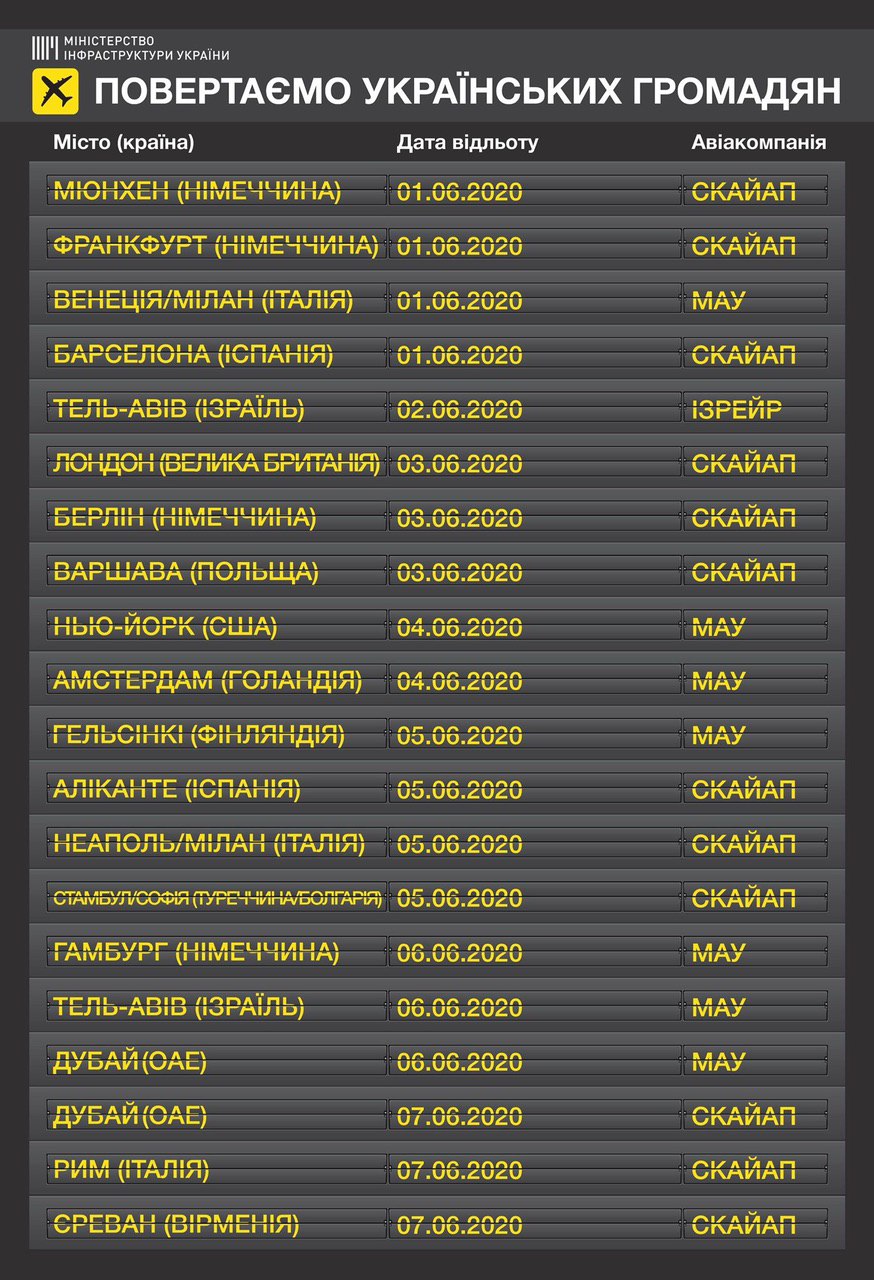 МІНІСТЕРСТВО ІНФРАСТРУКТУРИ УКРАЇНИ

ПОВЕРТАЄМО УКРАЇНСЬКИХ ГРОМАДЯН

| Місто (країна) | Дата відльоту | Авіакомпанія |
|---|---|---|
| МЮНХЕН (НІМЕЧЧИНА) | 01.06.2020 | СКАЙАП |
| ФРАНКФУРТ (НІМЕЧЧИНА) | 01.06.2020 | СКАЙАП |
| ВЕНЕЦІЯ/МІЛАН (ІТАЛІЯ) | 01.06.2020 | МАУ |
| БАРСЕЛОНА (ІСПАНІЯ) | 01.06.2020 | СКАЙАП |
| ТЕЛЬ-АВІВ (ІЗРАЇЛЬ) | 02.06.2020 | ІЗРЕЙР |
| ЛОНДОН (ВЕЛИКА БРИТАНІЯ) | 03.06.2020 | СКАЙАП |
| БЕРЛІН (НІМЕЧЧИНА) | 03.06.2020 | СКАЙАП |
| ВАРШАВА (ПОЛЬЩА) | 03.06.2020 | СКАЙАП |
| НЬЮ-ЙОРК (США) | 04.06.2020 | МАУ |
| АМСТЕРДАМ (ГОЛАНДІЯ) | 04.06.2020 | МАУ |
| ГЕЛЬСІНКІ (ФІНЛЯНДІЯ) | 05.06.2020 | МАУ |
| АЛІКАНТЕ (ІСПАНІЯ) | 05.06.2020 | СКАЙАП |
| НЕАПОЛЬ/МІЛАН (ІТАЛІЯ) | 05.06.2020 | СКАЙАП |
| СТАМБУЛ/СОФІЯ (ТУРЕЧЧИНА/БОЛГАРІЯ) | 05.06.2020 | СКАЙАП |
| ГАМБУРГ (НІМЕЧЧИНА) | 06.06.2020 | МАУ |
| ТЕЛЬ-АВІВ (ІЗРАЇЛЬ) | 06.06.2020 | МАУ |
| ДУБАЙ (ОАЕ) | 06.06.2020 | МАУ |
| ДУБАЙ (ОАЕ) | 07.06.2020 | СКАЙАП |
| РИМ (ІТАЛІЯ) | 07.06.2020 | СКАЙАП |
| ЄРЕВАН (ВІРМЕНІЯ) | 07.06.2020 | СКАЙАП |